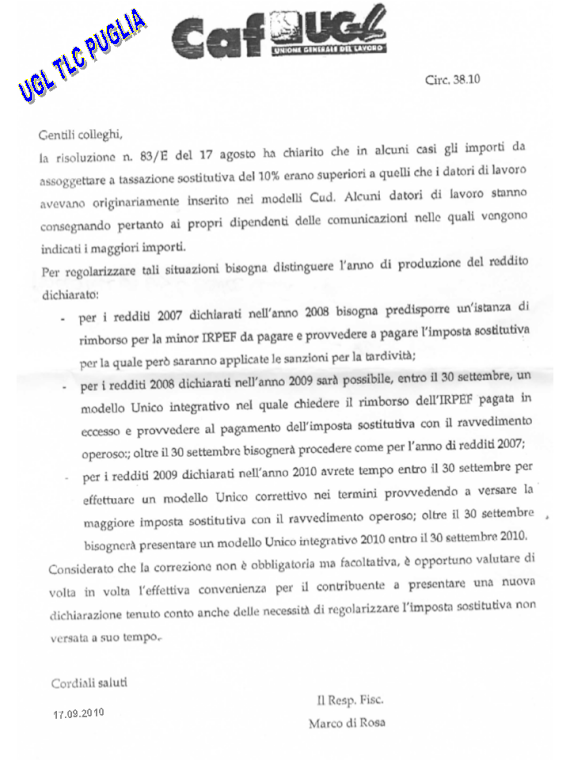 UGL TLC PUGLIA

Caf UGL
UNIONE GENERALE DEL LAVORO

Circ. 38.10

Gentili colleghi,
la risoluzione n. 83/E del 17 agosto ha chiarito che in alcuni casi gli importi da assoggettare a tassazione sostitutiva del 10% erano superiori a quelli che i datori di lavoro avevano originariamente inserito nei modelli Cud. Alcuni datori di lavoro stanno consegnando pertanto ai propri dipendenti delle comunicazioni nelle quali vengono indicati i maggiori importi.
Per regolarizzare tali situazioni bisogna distinguere l'anno di produzione del reddito dichiarato:

- per i redditi 2007 dichiarati nell'anno 2008 bisogna predisporre un'istanza di rimborso per la minor IRPEF da pagare e provvedere a pagare l'imposta sostitutiva per la quale però saranno applicate le sanzioni per la tardività;
- per i redditi 2008 dichiarati nell'anno 2009 sarà possibile, entro il 30 settembre, un modello Unico integrativo nel quale chiedere il rimborso dell'IRPEF pagata in eccesso e provvedere al pagamento dell'imposta sostitutiva con il ravvedimento operoso:; oltre il 30 settembre bisognerà procedere come per l'anno di redditi 2007;
- per i redditi 2009 dichiarati nell'anno 2010 avrete tempo entro il 30 settembre per effettuare un modello Unico correttivo nei termini provvedendo a versare la maggiore imposta sostitutiva con il ravvedimento operoso; oltre il 30 settembre bisognerà presentare un modello Unico integrativo 2010 entro il 30 settembre 2010.

Considerato che la correzione non è obbligatoria ma facoltativa, è opportuno valutare di volta in volta l'effettiva convenienza per il contribuente a presentare una nuova dichiarazione tenuto conto anche delle necessità di regolarizzare l'imposta sostitutiva non versata a suo tempo.

Cordiali saluti

17.09.2010

Il Resp. Fisc.
Marco di Rosa